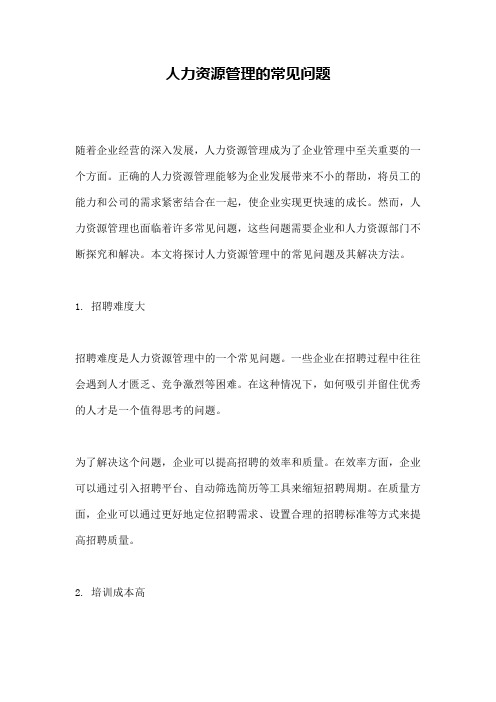 人力资源管理的常见问题

随着企业经营的深入发展，人力资源管理成为了企业管理中至关重要的一个方面。正确的人力资源管理能够为企业发展带来不小的帮助，将员工的能力和公司的需求紧密结合在一起，使企业实现更快速的成长。然而，人力资源管理也面临着许多常见问题，这些问题需要企业和人力资源部门不断探究和解决。本文将探讨人力资源管理中的常见问题及其解决方法。

1. 招聘难度大

招聘难度是人力资源管理中的一个常见问题。一些企业在招聘过程中往往会遇到人才匮乏、竞争激烈等困难。在这种情况下，如何吸引并留住优秀的人才是一个值得思考的问题。

为了解决这个问题，企业可以提高招聘的效率和质量。在效率方面，企业可以通过引入招聘平台、自动筛选简历等工具来缩短招聘周期。在质量方面，企业可以通过更好地定位招聘需求、设置合理的招聘标准等方式来提高招聘质量。

2. 培训成本高